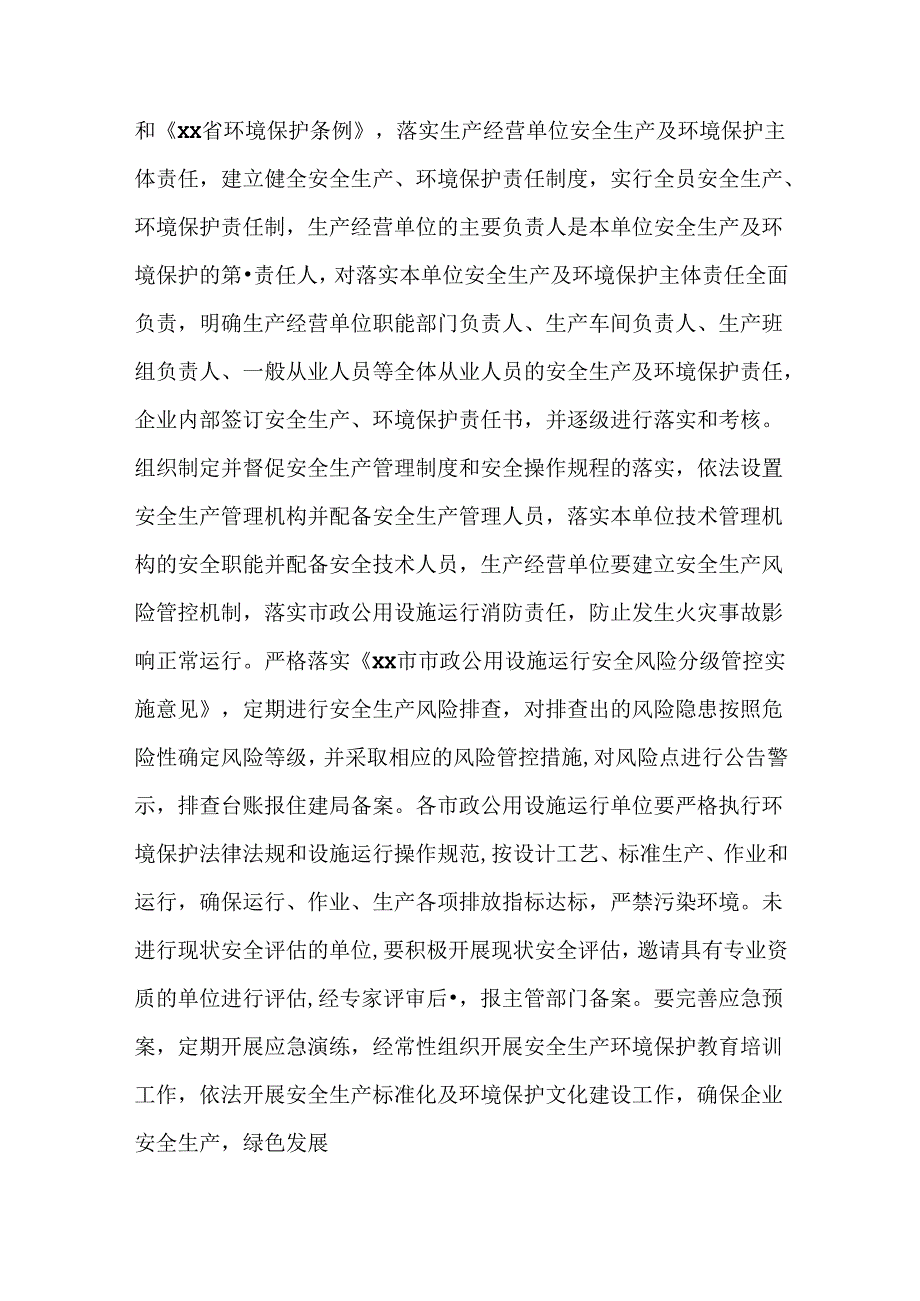 和《xx省环境保护条例》，落实生产经营单位安全生产及环境保护主体责任，建立健全安全生产、环境保护责任制度，实行全员安全生产、环境保护责任制，生产经营单位的主要负责人是本单位安全生产及环境保护的第•责任人，对落实本单位安全生产及环境保护主体责任全面负责，明确生产经营单位职能部门负责人、生产车间负责人、生产班组负责人、一般从业人员等全体从业人员的安全生产及环境保护责任，企业内部签订安全生产、环境保护责任书，并逐级进行落实和考核。组织制定并督促安全生产管理制度和安全操作规程的落实，依法设置安全生产管理机构并配备安全生产管理人员，落实本单位技术管理机构的安全职能并配备安全技术人员，生产经营单位要建立安全生产风险管控机制，落实市政公用设施运行消防责任，防止发生火灾事故影响正常运行。严格落实《xx市市政公用设施运行安全风险分级管控实施意见》，定期进行安全生产风险排查，对排查出的风险隐患按照危险性确定风险等级，并采取相应的风险管控措施，对风险点进行公告警示，排查台账报住建局备案。各市政公用设施运行单位要严格执行环境保护法律法规和设施运行操作规范，按设计工艺、标准生产、作业和运行，确保运行、作业、生产各项排放指标达标，严禁污染环境。未进行现状安全评估的单位，要积极开展现状安全评估，邀请具有专业资质的单位进行评估，经专家评审后•，报主管部门备案。要完善应急预案，定期开展应急演练，经常性组织开展安全生产环境保护教育培训工作，依法开展安全生产标准化及环境保护文化建设工作，确保企业安全生产，绿色发展